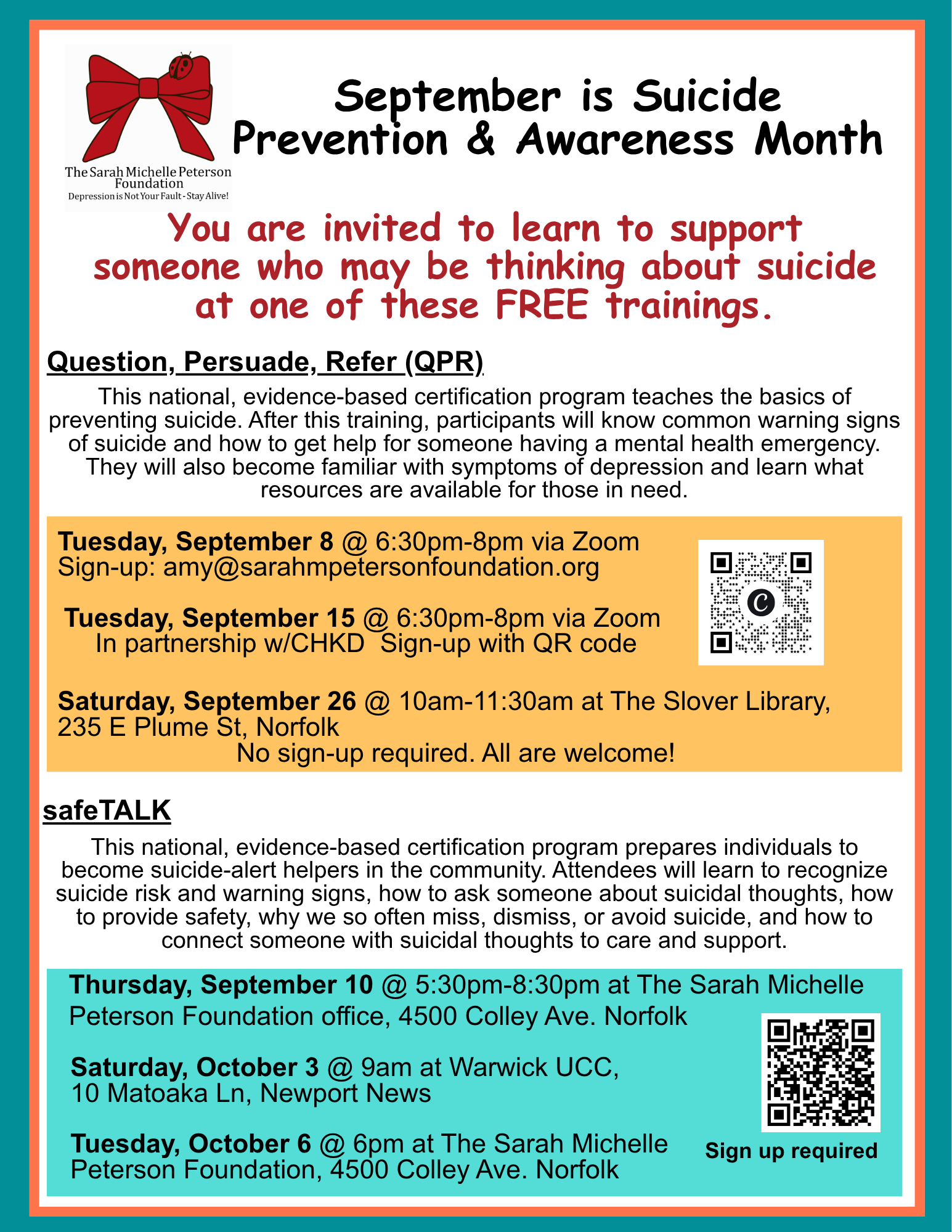 The Sarah Michelle Peterson Foundation
Depression is Not Your Fault - Stay Alive!

September is Suicide Prevention & Awareness Month

You are invited to learn to support someone who may be thinking about suicide at one of these FREE trainings.

Question, Persuade, Refer (QPR)

This national, evidence-based certification program teaches the basics of preventing suicide. After this training, participants will know common warning signs of suicide and how to get help for someone having a mental health emergency. They will also become familiar with symptoms of depression and learn what resources are available for those in need.

Tuesday, September 8 @ 6:30pm-8pm via Zoom
Sign-up: amy@sarahmpetersonfoundation.org

Tuesday, September 15 @ 6:30pm-8pm via Zoom
In partnership w/CHKD Sign-up with QR code

Saturday, September 26 @ 10am-11:30am at The Slover Library, 235 E Plume St, Norfolk
No sign-up required. All are welcome!

safeTALK

This national, evidence-based certification program prepares individuals to become suicide-alert helpers in the community. Attendees will learn to recognize suicide risk and warning signs, how to ask someone about suicidal thoughts, how to provide safety, why we so often miss, dismiss, or avoid suicide, and how to connect someone with suicidal thoughts to care and support.

Thursday, September 10 @ 5:30pm-8:30pm at The Sarah Michelle Peterson Foundation office, 4500 Colley Ave. Norfolk

Saturday, October 3 @ 9am at Warwick UCC, 10 Matoaka Ln, Newport News

Tuesday, October 6 @ 6pm at The Sarah Michelle Peterson Foundation, 4500 Colley Ave. Norfolk

Sign up required